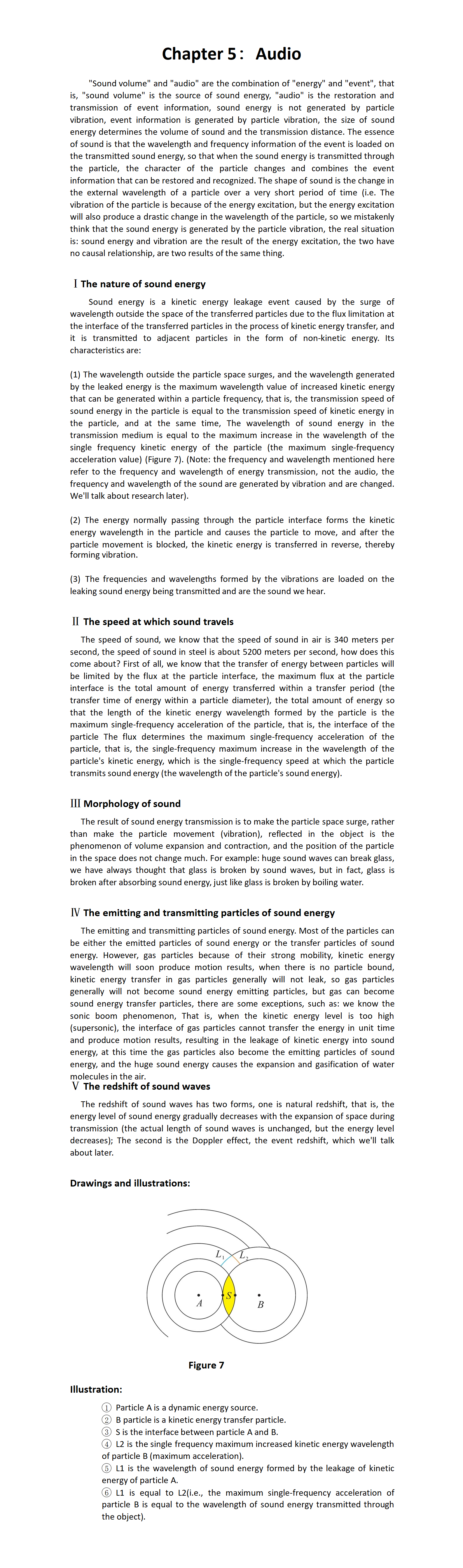 Chapter 5： Audio

"Sound volume" and "audio" are the combination of "energy" and "event", that is, "sound volume" is the source of sound energy, "audio" is the restoration and transmission of event information, sound energy is not generated by particle vibration, event information is generated by particle vibration, the size of sound energy determines the volume of sound and the transmission distance. The essence of sound is that the wavelength and frequency information of the event is loaded on the transmitted sound energy, so that when the sound energy is transmitted through the particle, the character of the particle changes and combines the event information that can be restored and recognized. The shape of sound is the change in the external wavelength of a particle over a very short period of time (i.e. The vibration of the particle is because of the energy excitation, but the energy excitation will also produce a drastic change in the wavelength of the particle, so we mistakenly think that the sound energy is generated by the particle vibration, the real situation is: sound energy and vibration are the result of the energy excitation, the two have no causal relationship, are two results of the same thing.

Ⅰ The nature of sound energy

Sound energy is a kinetic energy leakage event caused by the surge of wavelength outside the space of the transferred particles due to the flux limitation at the interface of the transferred particles in the process of kinetic energy transfer, and it is transmitted to adjacent particles in the form of non-kinetic energy. Its characteristics are:

(1) The wavelength outside the particle space surges, and the wavelength generated by the leaked energy is the maximum wavelength value of increased kinetic energy that can be generated within a particle frequency, that is, the transmission speed of sound energy in the particle is equal to the transmission speed of kinetic energy in the particle, and at the same time, The wavelength of sound energy in the transmission medium is equal to the maximum increase in the wavelength of the single frequency kinetic energy of the particle (the maximum single-frequency acceleration value) (Figure 7). (Note: the frequency and wavelength mentioned here refer to the frequency and wavelength of energy transmission, not the audio, the frequency and wavelength of the sound are generated by vibration and are changed. We'll talk about research later).

(2) The energy normally passing through the particle interface forms the kinetic energy wavelength in the particle and causes the particle to move, and after the particle movement is blocked, the kinetic energy is transferred in reverse, thereby forming vibration.

(3) The frequencies and wavelengths formed by the vibrations are loaded on the leaking sound energy being transmitted and are the sound we hear.

Ⅱ The speed at which sound travels

The speed of sound, we know that the speed of sound in air is 340 meters per second, the speed of sound in steel is about 5200 meters per second, how does this come about? First of all, we know that the transfer of energy between particles will be limited by the flux at the particle interface, the maximum flux at the particle interface is the total amount of energy transferred within a transfer period (the transfer time of energy within a particle diameter), the total amount of energy so that the length of the kinetic energy wavelength formed by the particle is the maximum single-frequency acceleration of the particle, that is, the interface of the particle The flux determines the maximum single-frequency acceleration of the particle, that is, the single-frequency maximum increase in the wavelength of the particle's kinetic energy, which is the single-frequency speed at which the particle transmits sound energy (the wavelength of the particle's sound energy).

Ⅲ Morphology of sound

The result of sound energy transmission is to make the particle space surge, rather than make the particle movement (vibration), reflected in the object is the phenomenon of volume expansion and contraction, and the position of the particle in the space does not change much. For example: huge sound waves can break glass, we have always thought that glass is broken by sound waves, but in fact, glass is broken after absorbing sound energy, just like glass is broken by boiling water.

Ⅳ The emitting and transmitting particles of sound energy

The emitting and transmitting particles of sound energy. Most of the particles can be either the emitted particles of sound energy or the transfer particles of sound energy. However, gas particles because of their strong mobility, kinetic energy wavelength will soon produce motion results, when there is no particle bound, kinetic energy transfer in gas particles generally will not leak, so gas particles generally will not become sound energy emitting particles, but gas can become sound energy transfer particles, there are some exceptions, such as: we know the sonic boom phenomenon, That is, when the kinetic energy level is too high (supersonic), the interface of gas particles cannot transfer the energy in unit time and produce motion results, resulting in the leakage of kinetic energy into sound energy, at this time the gas particles also become the emitting particles of sound energy, and the huge sound energy causes the expansion and gasification of water molecules in the air.

Ⅴ The redshift of sound waves

The redshift of sound waves has two forms, one is natural redshift, that is, the energy level of sound energy gradually decreases with the expansion of space during transmission (the actual length of sound waves is unchanged, but the energy level decreases); The second is the Doppler effect, the event redshift, which we'll talk about later.

Drawings and illustrations:

$L_1$ $L_2$
A S B

Figure 7

Illustration:

① Particle A is a dynamic energy source.
② B particle is a kinetic energy transfer particle.
③ S is the interface between particle A and B.
④ L2 is the single frequency maximum increased kinetic energy wavelength of particle B (maximum acceleration).
⑤ L1 is the wavelength of sound energy formed by the leakage of kinetic energy of particle A.
⑥ L1 is equal to L2(i.e., the maximum single-frequency acceleration of particle B is equal to the wavelength of sound energy transmitted through the object).